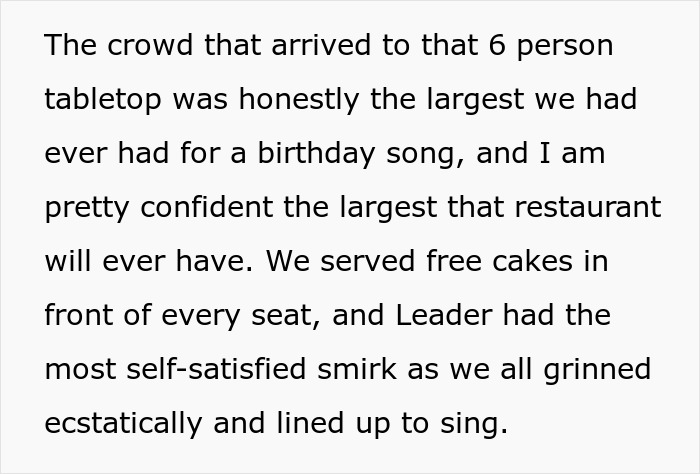 The crowd that arrived to that 6 person tabletop was honestly the largest we had ever had for a birthday song, and I am pretty confident the largest that restaurant will ever have. We served free cakes in front of every seat, and Leader had the most self-satisfied smirk as we all grinned ecstatically and lined up to sing.